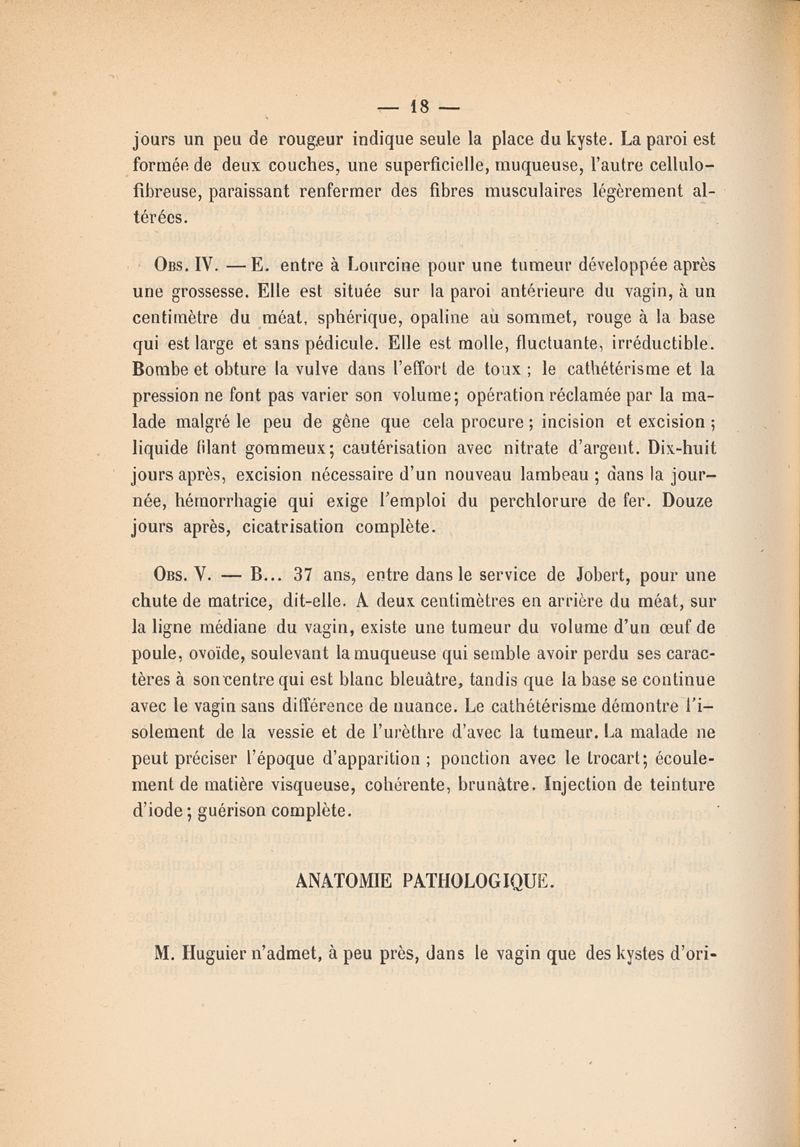 — 18 —

jours un peu de rougeur indique seule la place du kyste. La paroi est formée de deux couches, une superficielle, muqueuse, l'autre cellulo-fibreuse, paraissant renfermer des fibres musculaires légèrement altérées.

Obs. IV. — E. entre à Lourcine pour une tumeur développée après une grossesse. Elle est située sur la paroi antérieure du vagin, à un centimètre du méat, sphérique, opaline au sommet, rouge à la base qui est large et sans pédicule. Elle est molle, fluctuante, irréductible. Bombe et obture la vulve dans l'effort de toux ; le cathétérisme et la pression ne font pas varier son volume; opération réclamée par la malade malgré le peu de gêne que cela procure ; incision et excision ; liquide filant gommeux; cautérisation avec nitrate d'argent. Dix-huit jours après, excision nécessaire d'un nouveau lambeau ; dans la journée, hémorrhagie qui exige l'emploi du perchlorure de fer. Douze jours après, cicatrisation complète.

Obs. V. — B... 37 ans, entre dans le service de Jobert, pour une chute de matrice, dit-elle. A deux centimètres en arrière du méat, sur la ligne médiane du vagin, existe une tumeur du volume d'un œuf de poule, ovoïde, soulevant la muqueuse qui semble avoir perdu ses caractères à son centre qui est blanc bleuâtre, tandis que la base se continue avec le vagin sans différence de nuance. Le cathétérisme démontre l'isolement de la vessie et de l'urèthre d'avec la tumeur. La malade ne peut préciser l'époque d'apparition ; ponction avec le trocart; écoulement de matière visqueuse, cohérente, brunâtre. Injection de teinture d'iode; guérison complète.

ANATOMIE PATHOLOGIQUE.

M. Huguier n'admet, à peu près, dans le vagin que des kystes d'ori-